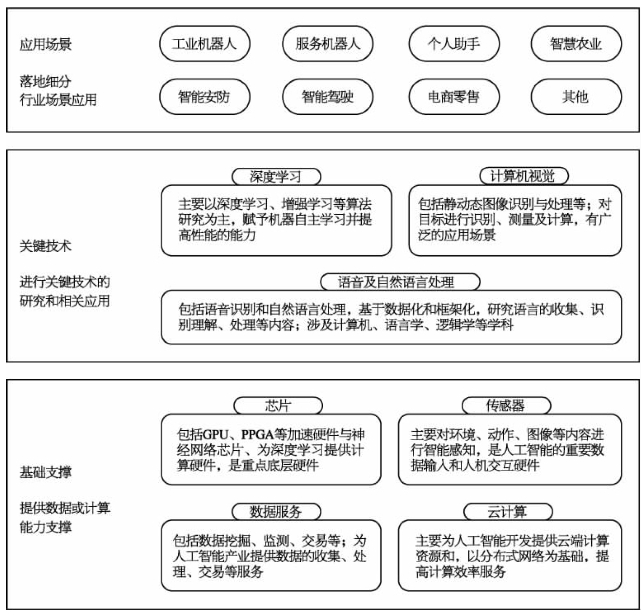 应用场景

落地细分行业场景应用

工业机器人

服务机器人

个人助手

智慧农业

智能安防

智能驾驶

电商零售

其他

关键技术

进行关键技术的研究和相关应用

深度学习

主要以深度学习、增强学习等算法研究为主，赋予机器自主学习并提高性能的能力

计算机视觉

包括静动态图像识别与处理等；对目标进行识别、测量及计算，有广泛的应用场景

语音及自然语言处理

包括语音识别和自然语言处理，基于数据化和框架化，研究语言的收集、识别理解、处理等内容；涉及计算机、语言学、逻辑学等学科

基础支撑

提供数据或计算能力支撑

芯片

包括GPU、PPGA等加速硬件与神经网络芯片、为深度学习提供计算硬件，是重点底层硬件

传感器

主要对环境、动作、图像等内容进行智能感知，是人工智能的重要数据输入和人机交互硬件

数据服务

包括数据挖掘、监测、交易等；为人工智能产业提供数据的收集、处理、交易等服务

云计算

主要为人工智能开发提供云端计算资源和，以分布式网络为基础，提高计算效率服务